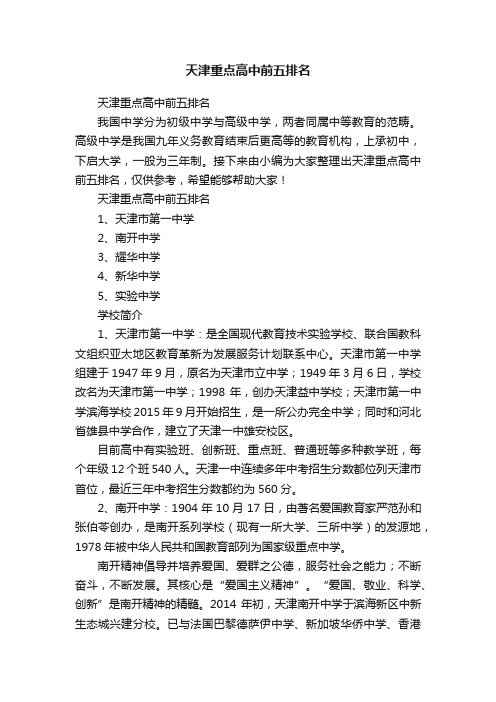 天津重点高中前五排名

天津重点高中前五排名

我国中学分为初级中学与高级中学，两者同属中等教育的范畴。高级中学是我国九年义务教育结束后更高等的教育机构，上承初中，下启大学，一般为三年制。接下来由小编为大家整理出天津重点高中前五排名，仅供参考，希望能够帮助大家！

天津重点高中前五排名

1、天津市第一中学

2、南开中学

3、耀华中学

4、新华中学

5、实验中学

学校简介

1、天津市第一中学：是全国现代教育技术实验学校、联合国教科文组织亚太地区教育革新为发展服务计划联系中心。天津市第一中学组建于 1947 年 9 月，原名为天津市立中学；1949 年 3 月 6 日，学校改名为天津市第一中学；1998 年，创办天津益中学校；天津市第一中学滨海学校 2015 年 9 月开始招生，是一所公办完全中学；同时和河北省雄县中学合作，建立了天津一中雄安校区。

目前高中有实验班、创新班、重点班、普通班等多种教学班，每个年级 12 个班 540 人。天津一中连续多年中考招生分数都位列天津市首位，最近三年中考招生分数都约为 560 分。

2、南开中学：1904 年 10 月 17 日，由著名爱国教育家严范孙和张伯苓创办，是南开系列学校（现有一所大学、三所中学）的发源地，1978 年被中华人民共和国教育部列为国家级重点中学。

南开精神倡导并培养爱国、爱群之公德，服务社会之能力；不断奋斗，不断发展。其核心是“爱国主义精神”。“爱国、敬业、科学、创新”是南开精神的精髓。2014 年初，天津南开中学于滨海新区中新生态城兴建分校。已与法国巴黎德萨伊中学、新加坡华侨中学、香港